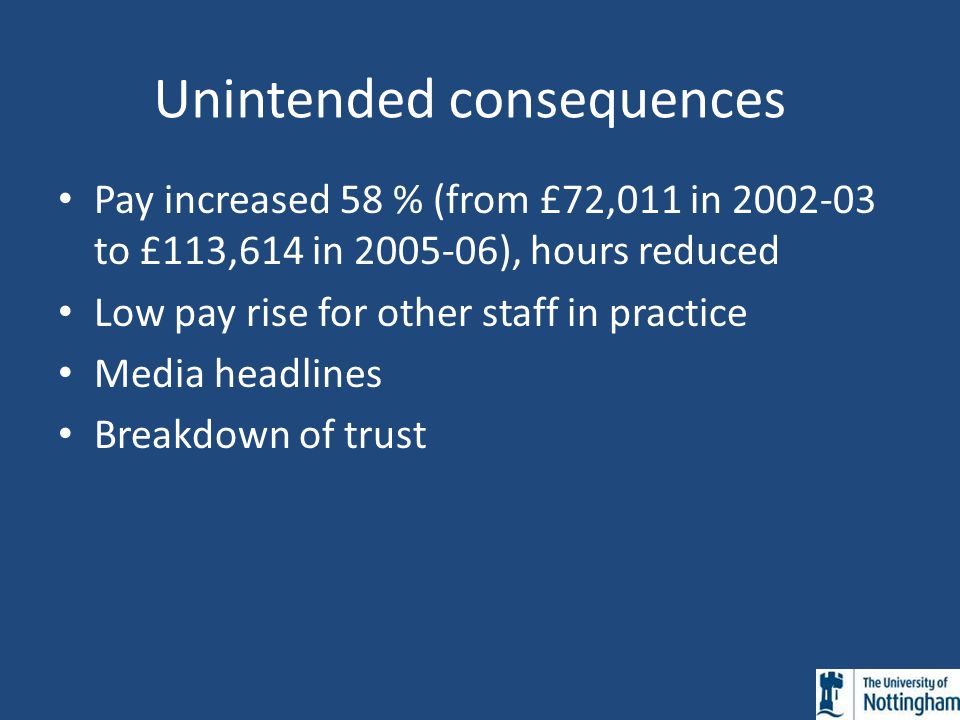 Unintended consequences

• Pay increased 58 % (from £72,011 in 2002-03 to £113,614 in 2005-06), hours reduced
• Low pay rise for other staff in practice
• Media headlines
• Breakdown of trust

The University of Nottingham